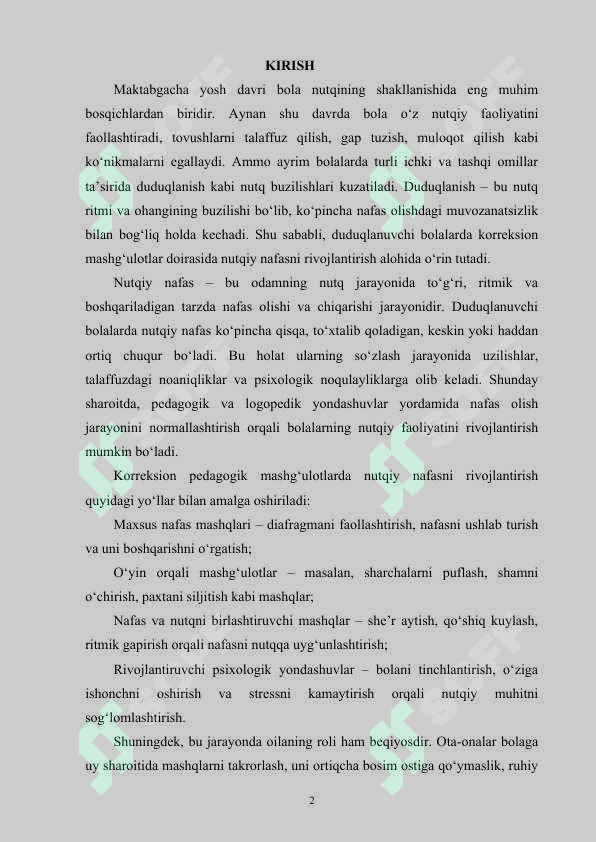 KIRISH

Maktabgacha yosh davri bola nutqining shakllanishida eng muhim bosqichlardan biridir. Aynan shu davrda bola o‘z nutqiy faoliyatini faollashtiradi, tovushlarni talaffuz qilish, gap tuzish, muloqot qilish kabi ko‘nikmalarni egallaydi. Ammo ayrim bolalarda turli ichki va tashqi omillar ta’sirida duduqlanish kabi nutq buzilishlari kuzatiladi. Duduqlanish – bu nutq ritmi va ohangining buzilishi bo‘lib, ko‘pincha nafas olishdagi muvozanatsizlik bilan bog‘liq holda kechadi. Shu sababli, duduqlanuvchi bolalarda korreksion mashg‘ulotlar doirasida nutqiy nafasni rivojlantirish alohida o‘rin tutadi.

Nutqiy nafas – bu odamning nutq jarayonida to‘g‘ri, ritmik va boshqariladigan tarzda nafas olishi va chiqarishi jarayonidir. Duduqlanuvchi bolalarda nutqiy nafas ko‘pincha qisqa, to‘xtalib qoladigan, keskin yoki haddan ortiq chuqur bo‘ladi. Bu holat ularning so‘zlash jarayonida uzilishlar, talaffuzdagi noaniqliklar va psixologik noqulayliklarga olib keladi. Shunday sharoitda, pedagogik va logopedik yondashuvlar yordamida nafas olish jarayonini normallashtirish orqali bolalarning nutqiy faoliyatini rivojlantirish mumkin bo‘ladi.

Korreksion pedagogik mashg‘ulotlarda nutqiy nafasni rivojlantirish quyidagi yo‘llar bilan amalga oshiriladi:

Maxsus nafas mashqlari – diafragmani faollashtirish, nafasni ushlab turish va uni boshqarishni o‘rgatish;

O‘yin orqali mashg‘ulotlar – masalan, sharchalarni puflash, shamni o‘chirish, paxtani siljitish kabi mashqlar;

Nafas va nutqni birlashtiruvchi mashqlar – she’r aytish, qo‘shiq kuylash, ritmik gapirish orqali nafasni nutqqa uyg‘unlashtirish;

Rivojlantiruvchi psixologik yondashuvlar – bolani tinchlantirish, o‘ziga ishonchni oshirish va stressni kamaytirish orqali nutqiy muhitni sog‘lomlashtirish.

Shuningdek, bu jarayonda oilaning roli ham beqiyosdir. Ota-onalar bolaga uy sharoitida mashqlarni takrorlash, uni ortiqcha bosim ostiga qo‘ymaslik, ruhiy

2